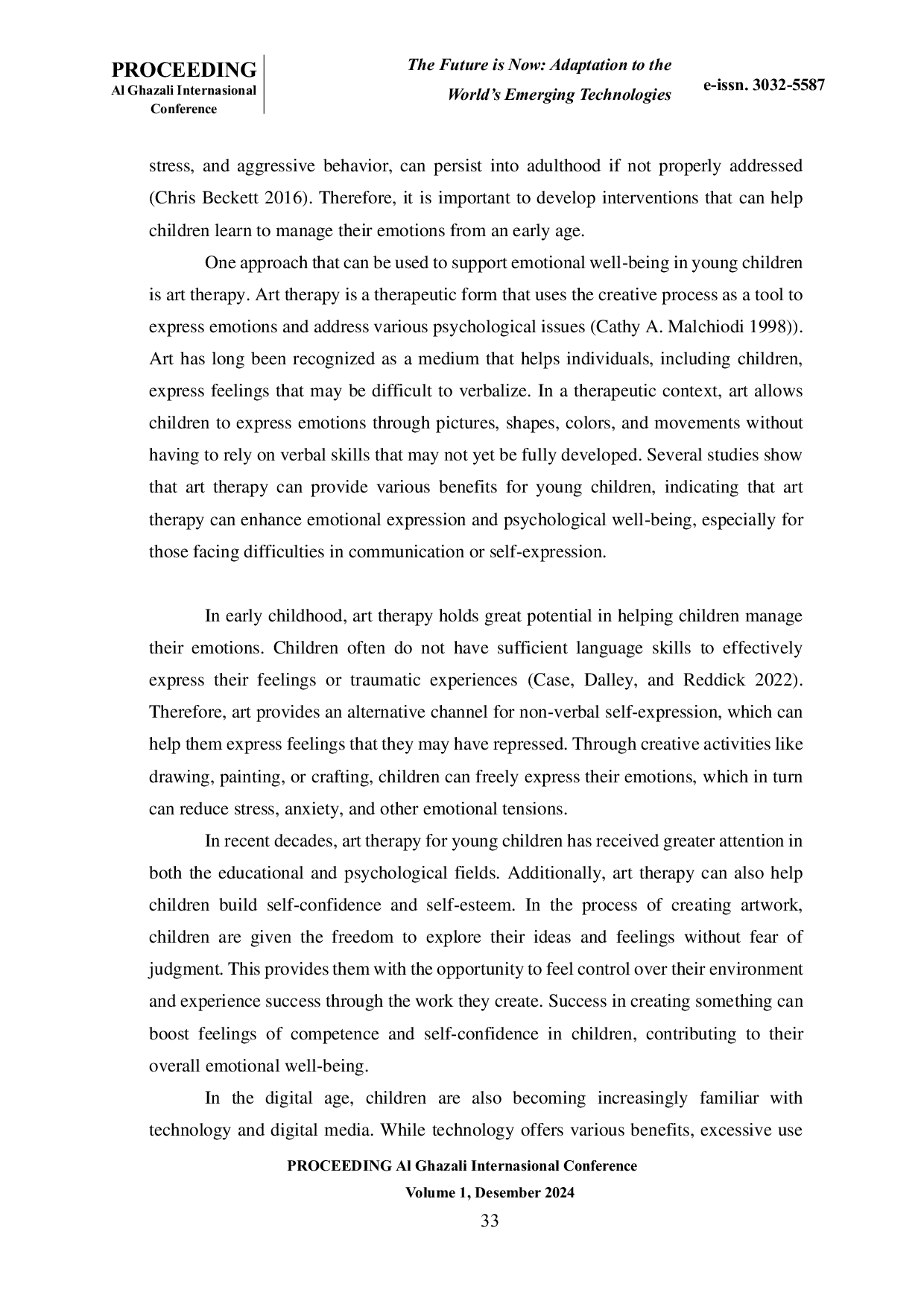 PROCEEDING
Al Ghazali Internasional Conference

The Future is Now: Adaptation to the World's Emerging Technologies

e-issn. 3032-5587

stress, and aggressive behavior, can persist into adulthood if not properly addressed (Chris Beckett 2016). Therefore, it is important to develop interventions that can help children learn to manage their emotions from an early age.

One approach that can be used to support emotional well-being in young children is art therapy. Art therapy is a therapeutic form that uses the creative process as a tool to express emotions and address various psychological issues (Cathy A. Malchiodi 1998)). Art has long been recognized as a medium that helps individuals, including children, express feelings that may be difficult to verbalize. In a therapeutic context, art allows children to express emotions through pictures, shapes, colors, and movements without having to rely on verbal skills that may not yet be fully developed. Several studies show that art therapy can provide various benefits for young children, indicating that art therapy can enhance emotional expression and psychological well-being, especially for those facing difficulties in communication or self-expression.

In early childhood, art therapy holds great potential in helping children manage their emotions. Children often do not have sufficient language skills to effectively express their feelings or traumatic experiences (Case, Dalley, and Reddick 2022). Therefore, art provides an alternative channel for non-verbal self-expression, which can help them express feelings that they may have repressed. Through creative activities like drawing, painting, or crafting, children can freely express their emotions, which in turn can reduce stress, anxiety, and other emotional tensions.

In recent decades, art therapy for young children has received greater attention in both the educational and psychological fields. Additionally, art therapy can also help children build self-confidence and self-esteem. In the process of creating artwork, children are given the freedom to explore their ideas and feelings without fear of judgment. This provides them with the opportunity to feel control over their environment and experience success through the work they create. Success in creating something can boost feelings of competence and self-confidence in children, contributing to their overall emotional well-being.

In the digital age, children are also becoming increasingly familiar with technology and digital media. While technology offers various benefits, excessive use

PROCEEDING Al Ghazali Internasional Conference
Volume 1, Desember 2024
33